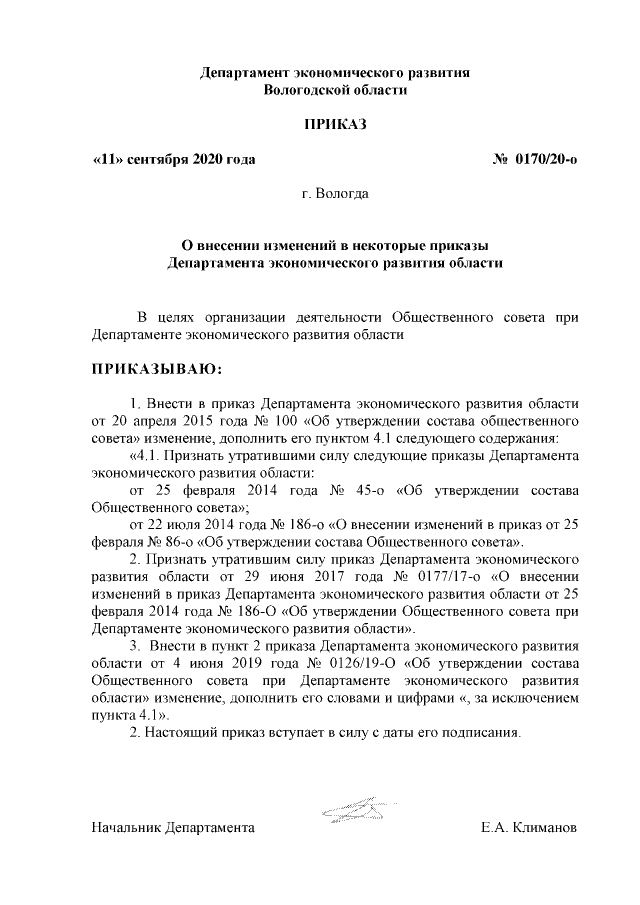 Департамент экономического развития
Вологодской области

ПРИКАЗ

«11» сентября 2020 года № 0170/20-о

г. Вологда

О внесении изменений в некоторые приказы
Департамента экономического развития области

В целях организации деятельности Общественного совета при Департаменте экономического развития области

ПРИКАЗЫВАЮ:

1. Внести в приказ Департамента экономического развития области от 20 апреля 2015 года № 100 «Об утверждении состава общественного совета» изменение, дополнить его пунктом 4.1 следующего содержания:

«4.1. Признать утратившими силу следующие приказы Департамента экономического развития области:

от 25 февраля 2014 года № 45-о «Об утверждении состава Общественного совета»;

от 22 июля 2014 года № 186-о «О внесении изменений в приказ от 25 февраля № 86-о «Об утверждении состава Общественного совета».

2. Признать утратившим силу приказ Департамента экономического развития области от 29 июня 2017 года № 0177/17-о «О внесении изменений в приказ Департамента экономического развития области от 25 февраля 2014 года № 186-О «Об утверждении Общественного совета при Департаменте экономического развития области».

3. Внести в пункт 2 приказа Департамента экономического развития области от 4 июня 2019 года № 0126/19-О «Об утверждении состава Общественного совета при Департаменте экономического развития области» изменение, дополнить его словами и цифрами «, за исключением пункта 4.1».

2. Настоящий приказ вступает в силу с даты его подписания.

Начальник Департамента Е.А. Климанов